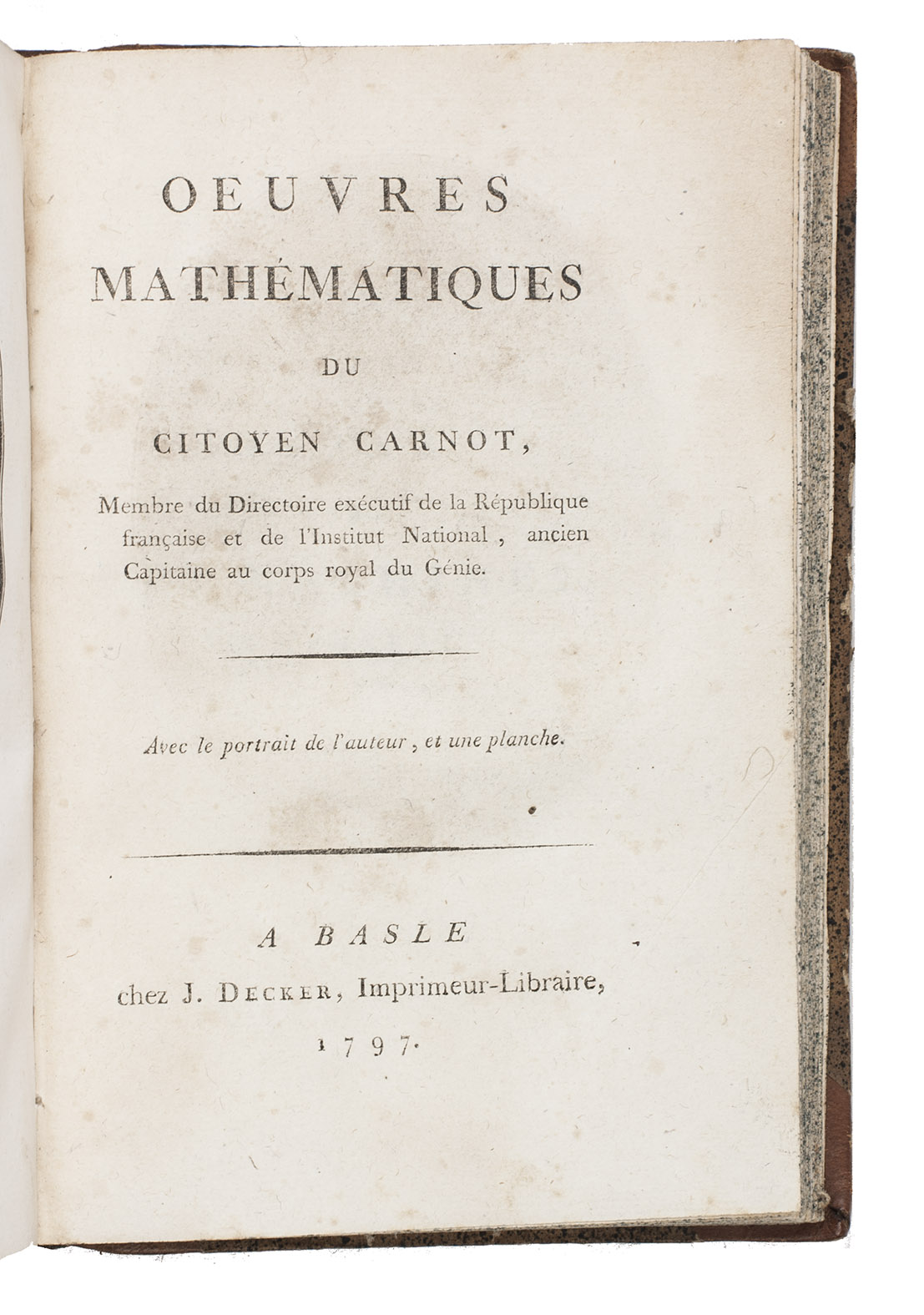 OEUVRES
MATHÉMATIQUES
DU
CITOYEN CARNOT,

Membre du Directoire exécutif de la République française et de l'Institut National, ancien Capitaine au corps royal du Génie.

Avec le portrait de l'auteur, et une planche.

A BASLE
chez J. DECKER, Imprimeur-Libraire,
1797.